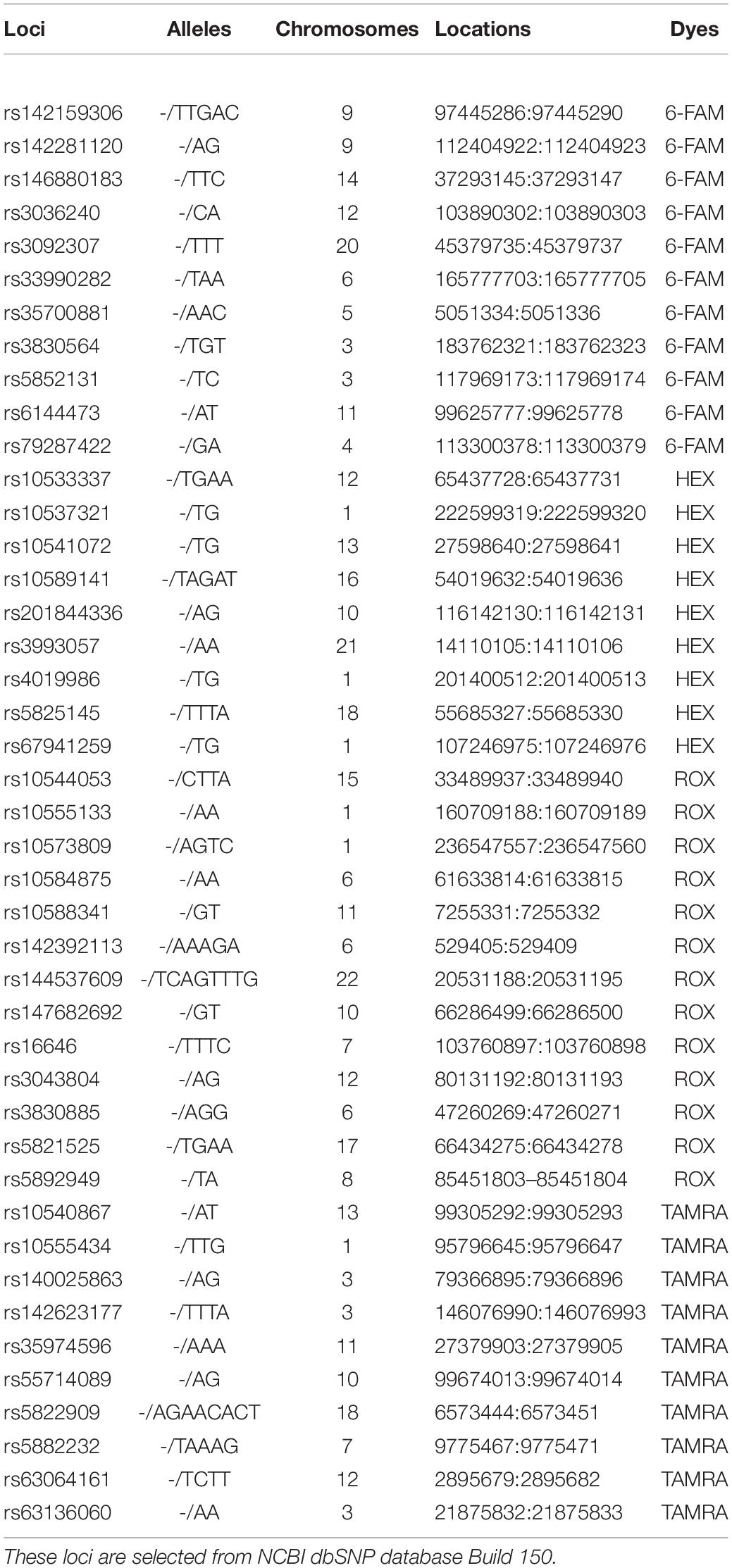 | Loci | Alleles | Chromosomes | Locations | Dyes |
|---|---|---|---|---|
| rs142159306 | -/TTGAC | 9 | 97445286:97445290 | 6-FAM |
| rs142281120 | -/AG | 9 | 112404922:112404923 | 6-FAM |
| rs146880183 | -/TTC | 14 | 37293145:37293147 | 6-FAM |
| rs3036240 | -/CA | 12 | 103890302:103890303 | 6-FAM |
| rs3092307 | -/TTT | 20 | 45379735:45379737 | 6-FAM |
| rs33990282 | -/TAA | 6 | 165777703:165777705 | 6-FAM |
| rs35700881 | -/AAC | 5 | 5051334:5051336 | 6-FAM |
| rs3830564 | -/TGT | 3 | 183762321:183762323 | 6-FAM |
| rs5852131 | -/TC | 3 | 117969173:117969174 | 6-FAM |
| rs6144473 | -/AT | 11 | 99625777:99625778 | 6-FAM |
| rs79287422 | -/GA | 4 | 113300378:113300379 | 6-FAM |
| rs10533337 | -/TGAA | 12 | 65437728:65437731 | HEX |
| rs10537321 | -/TG | 1 | 222599319:222599320 | HEX |
| rs10541072 | -/TG | 13 | 27598640:27598641 | HEX |
| rs10589141 | -/TAGAT | 16 | 54019632:54019636 | HEX |
| rs201844336 | -/AG | 10 | 116142130:116142131 | HEX |
| rs3993057 | -/AA | 21 | 14110105:14110106 | HEX |
| rs4019986 | -/TG | 1 | 201400512:201400513 | HEX |
| rs5825145 | -/TTTA | 18 | 55685327:55685330 | HEX |
| rs67941259 | -/TG | 1 | 107246975:107246976 | HEX |
| rs10544053 | -/CTTA | 15 | 33489937:33489940 | ROX |
| rs10555133 | -/AA | 1 | 160709188:160709189 | ROX |
| rs10573809 | -/AGTC | 1 | 236547557:236547560 | ROX |
| rs10584875 | -/AA | 6 | 61633814:61633815 | ROX |
| rs10588341 | -/GT | 11 | 7255331:7255332 | ROX |
| rs142392113 | -/AAAGA | 6 | 529405:529409 | ROX |
| rs144537609 | -/TCAGTTTG | 22 | 20531188:20531195 | ROX |
| rs147682692 | -/GT | 10 | 66286499:66286500 | ROX |
| rs16646 | -/TTTC | 7 | 103760897:103760898 | ROX |
| rs3043804 | -/AG | 12 | 80131192:80131193 | ROX |
| rs3830885 | -/AGG | 6 | 47260269:47260271 | ROX |
| rs5821525 | -/TGAA | 17 | 66434275:66434278 | ROX |
| rs5892949 | -/TA | 8 | 85451803–85451804 | ROX |
| rs10540867 | -/AT | 13 | 99305292:99305293 | TAMRA |
| rs10555434 | -/TTG | 1 | 95796645:95796647 | TAMRA |
| rs140025863 | -/AG | 3 | 79366895:79366896 | TAMRA |
| rs142623177 | -/TTTA | 3 | 146076990:146076993 | TAMRA |
| rs35974596 | -/AAA | 11 | 27379903:27379905 | TAMRA |
| rs55714089 | -/AG | 10 | 99674013:99674014 | TAMRA |
| rs5822909 | -/AGAACACT | 18 | 6573444:6573451 | TAMRA |
| rs5882232 | -/TAAAG | 7 | 9775467:9775471 | TAMRA |
| rs63064161 | -/TCTT | 12 | 2895679:2895682 | TAMRA |
| rs63136060 | -/AA | 3 | 21875832:21875833 | TAMRA |

These loci are selected from NCBI dbSNP database Build 150.